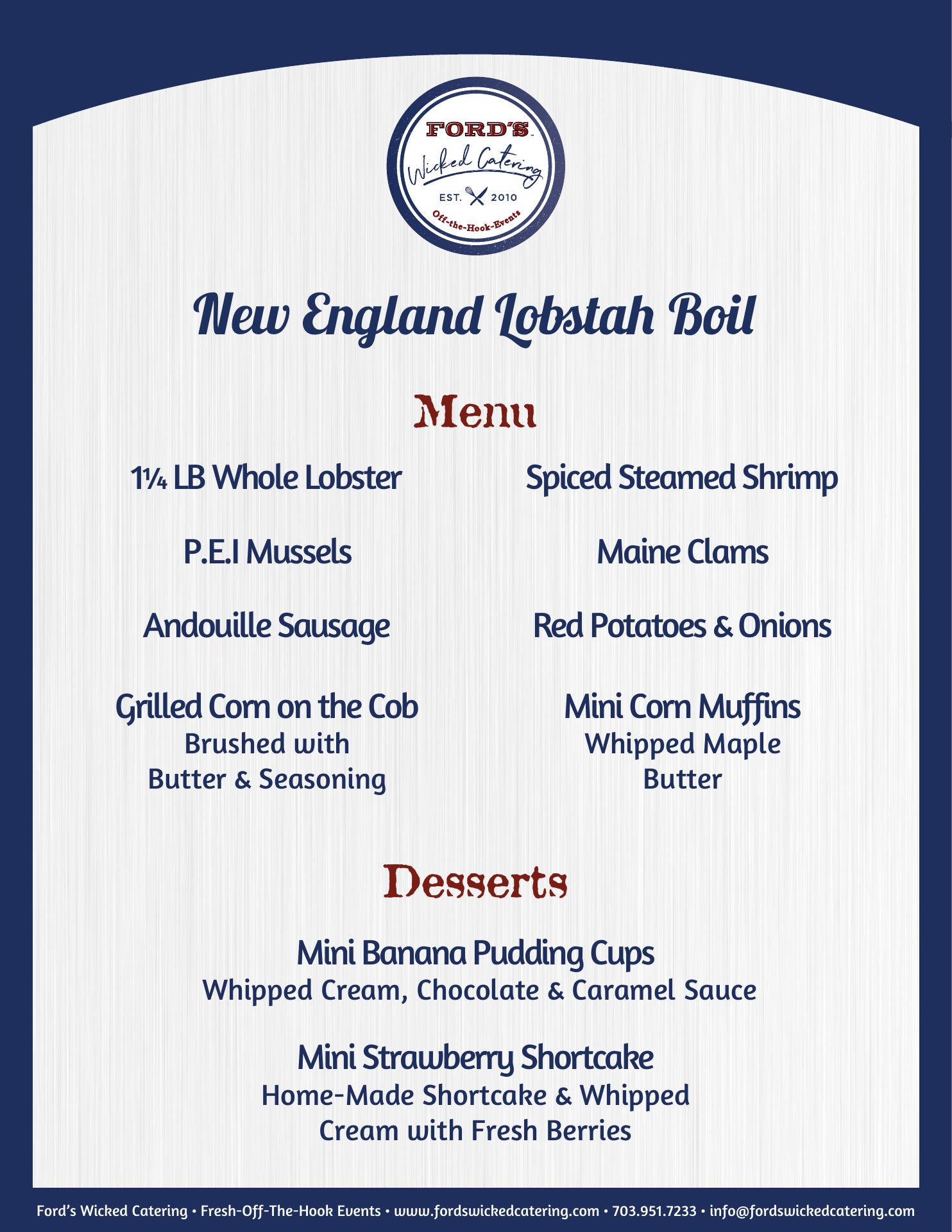 FORD'S
Wicked Catering
EST. 2010
Off-the-Hook-Events

New England Lobstah Boil

Menu

1¼ LB Whole Lobster

P.E.I Mussels

Andouille Sausage

Grilled Corn on the Cob
Brushed with Butter & Seasoning

Spiced Steamed Shrimp

Maine Clams

Red Potatoes & Onions

Mini Corn Muffins
Whipped Maple Butter

Desserts

Mini Banana Pudding Cups
Whipped Cream, Chocolate & Caramel Sauce

Mini Strawberry Shortcake
Home-Made Shortcake & Whipped Cream with Fresh Berries

Ford's Wicked Catering • Fresh-Off-The-Hook Events • www.fordswickedcatering.com • 703.951.7233 • info@fordswickedcatering.com